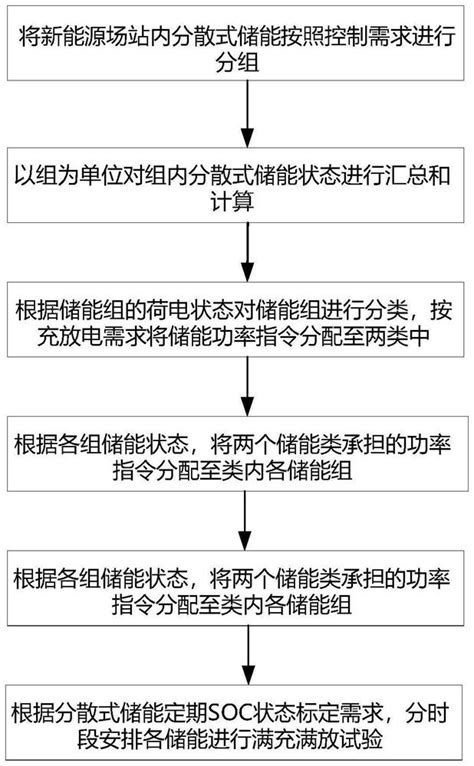 将新能源场站内分散式储能按照控制需求进行分组

以组为单位对组内分散式储能状态进行汇总和计算

根据储能组的荷电状态对储能组进行分类，按充放电需求将储能功率指令分配至两类中

根据各组储能状态，将两个储能类承担的功率指令分配至类内各储能组

根据各组储能状态，将两个储能类承担的功率指令分配至类内各储能组

根据分散式储能定期SOC状态标定需求，分时段安排各储能进行满充满放试验